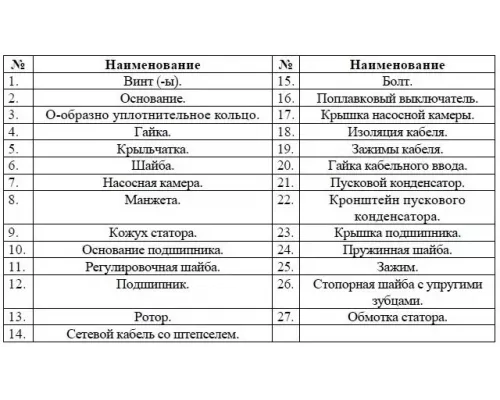 | № | Наименование | № | Наименование |
|---|---|---|---|
| 1. | Винт (-ы). | 15. | Болт. |
| 2. | Основание. | 16. | Поплавковый выключатель. |
| 3. | О-образно уплотнительное кольцо. | 17. | Крышка насосной камеры. |
| 4. | Гайка. | 18. | Изоляция кабеля. |
| 5. | Крыльчатка. | 19. | Зажимы кабеля. |
| 6. | Шайба. | 20. | Гайка кабельного ввода. |
| 7. | Насосная камера. | 21. | Пусковой конденсатор. |
| 8. | Манжета. | 22. | Кронштейн пускового конденсатора. |
| 9. | Кожух статора. | 23. | Крышка подшипника. |
| 10. | Основание подшипника. | 24. | Пружинная шайба. |
| 11. | Регулировочная шайба. | 25. | Зажим. |
| 12. | Подшипник. | 26. | Стопорная шайба с упругими зубцами. |
| 13. | Ротор. | 27. | Обмотка статора. |
| 14. | Сетевой кабель со штепселем. | | |